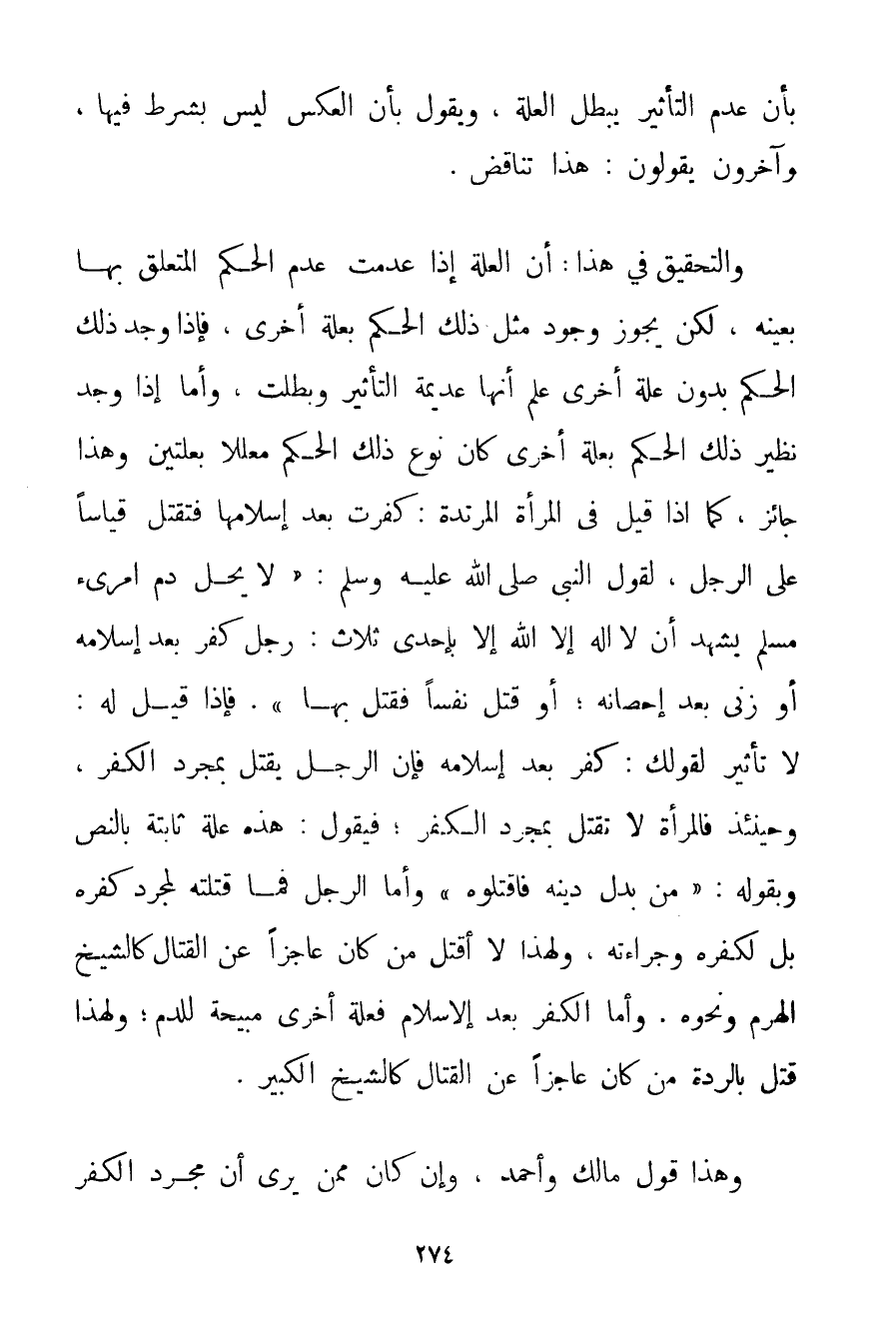 بأن عدم التأثير يبطل العلة ، ويقول بأن العكس ليس بشرط فيها ، وآخرون يقولون : هذا تناقض .

والتحقيق في هذا : أن العلة إذا عدمت عدم الحكم المتعلق بها بعينه ، لكن يجوز وجود مثل ذلك الحكم بعلة أخرى ، فإذا وجد ذلك الحكم بدون علة أخرى علم أنها عديمة التأثير وبطلت ، وأما إذا وجد نظير ذلك الحكم بعلة أخرى كان نوع ذلك الحكم معللا بعلتين وهذا جائز ، كما اذا قيل فى المرأة المرتدة : كفرت بعد إسلامها فتقتل قياساً على الرجل ، لقول النبى صلى الله عليه وسلم : « لا يحل دم امرىء مسلم يشهد أن لا اله إلا الله إلا بإحدى ثلاث : رجل كفر بعد إسلامه أو زنى بعد إحصانه ؛ أو قتل نفساً فقتل بها » . فإذا قيل له : لا تأثير لقولك : كفر بعد إسلامه فإن الرجل يقتل بمجرد الكفر ، وحينئذ فالمرأة لا تقتل بمجرد الكفر ؛ فيقول : هذه علة ثابتة بالنص وبقوله : « من بدل دينه فاقتلوه » وأما الرجل فما قتلته لمجرد كفره بل لكفره وجراءته ، ولهذا لا أقتل من كان عاجزاً عن القتال كالشيخ الهرم ونحوه . وأما الكفر بعد الإسلام فعلة أخرى مبيحة للدم ؛ ولهذا قتل بالردة من كان عاجزاً عن القتال كالشيخ الكبير .

وهذا قول مالك وأحمد ، وإن كان ممن يرى أن مجرد الكفر

٢٧٤